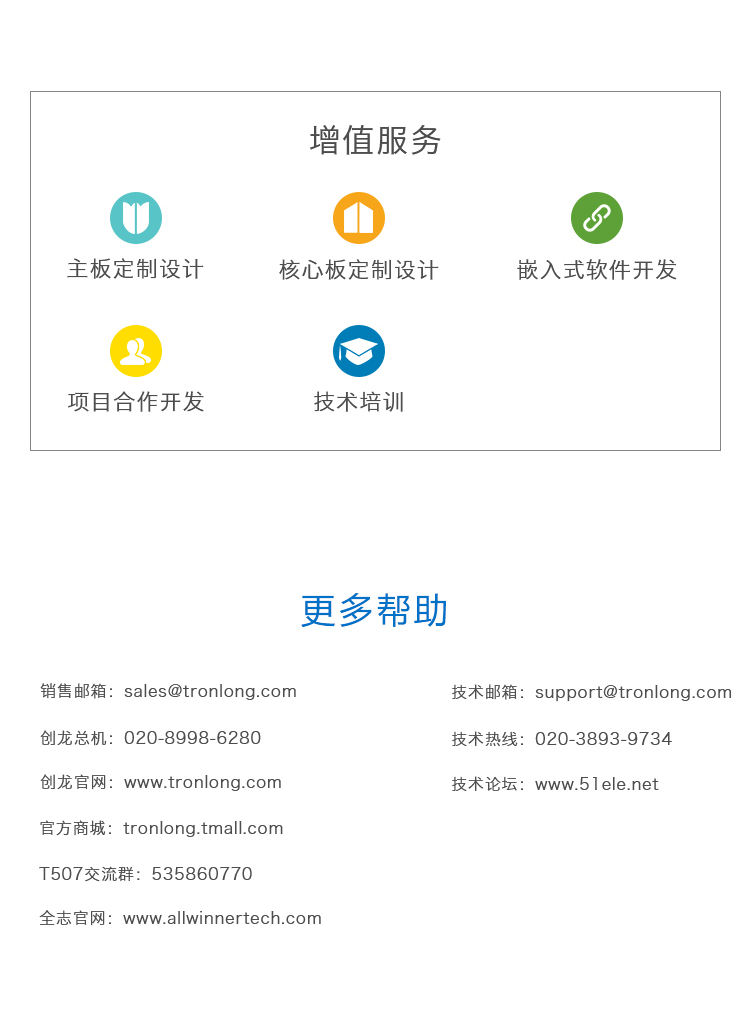 增值服务

主板定制设计

核心板定制设计

嵌入式软件开发

项目合作开发

技术培训

更多帮助

销售邮箱：sales@tronlong.com

创龙总机：020-8998-6280

创龙官网：www.tronlong.com

官方商城：tronlong.tmall.com

T507交流群：535860770

全志官网：www.allwinnertech.com

技术邮箱：support@tronlong.com

技术热线：020-3893-9734

技术论坛：www.51ele.net